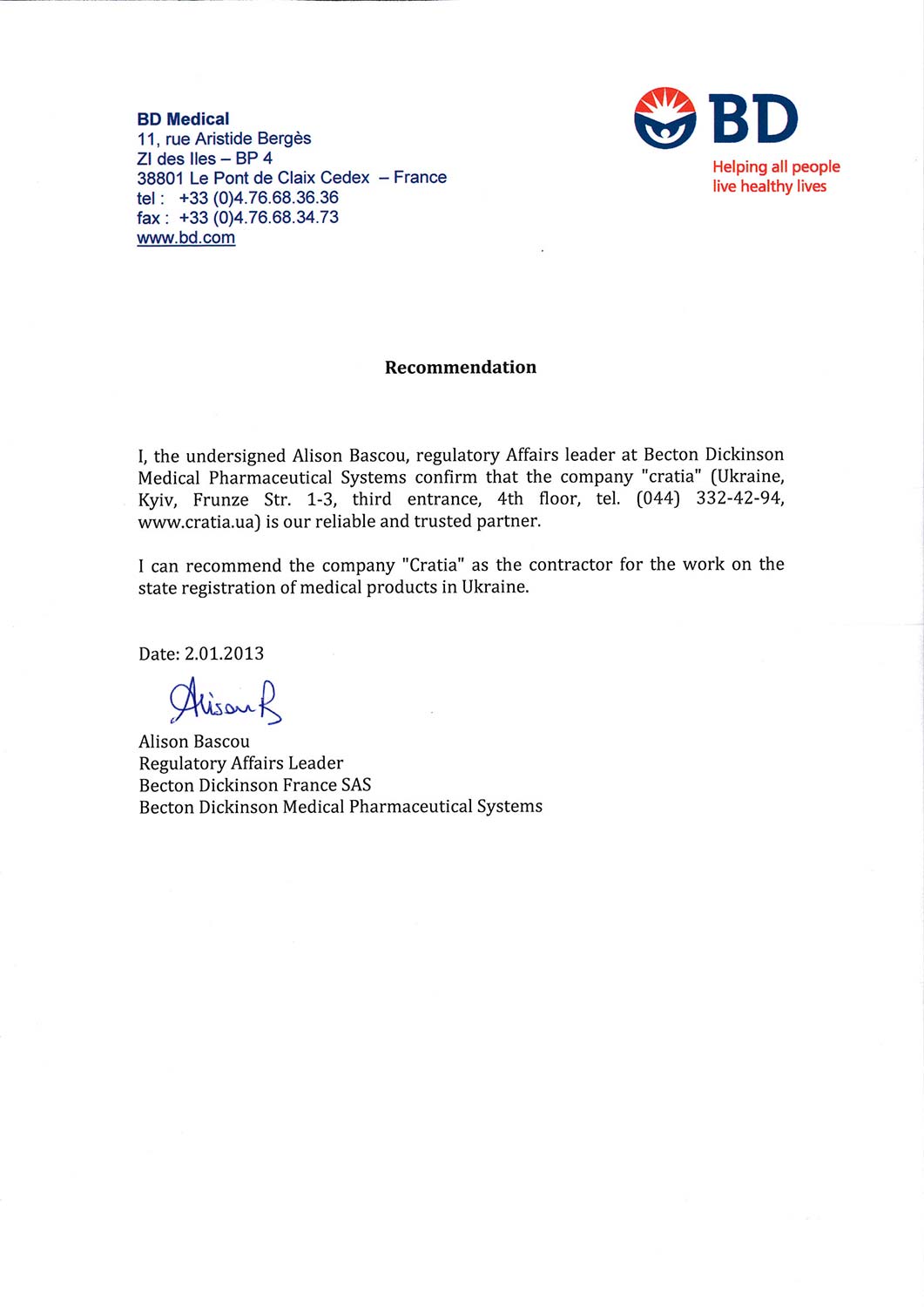 BD Medical
11, rue Aristide Bergès
ZI des Iles – BP 4
38801 Le Pont de Claix Cedex – France
tel : +33 (0)4.76.68.36.36
fax : +33 (0)4.76.68.34.73
www.bd.com

BD
Helping all people live healthy lives

Recommendation

I, the undersigned Alison Bascou, regulatory Affairs leader at Becton Dickinson Medical Pharmaceutical Systems confirm that the company "cratia" (Ukraine, Kyiv, Frunze Str. 1-3, third entrance, 4th floor, tel. (044) 332-42-94, www.cratia.ua) is our reliable and trusted partner.

I can recommend the company "Cratia" as the contractor for the work on the state registration of medical products in Ukraine.

Date: 2.01.2013

Alison B

Alison Bascou
Regulatory Affairs Leader
Becton Dickinson France SAS
Becton Dickinson Medical Pharmaceutical Systems